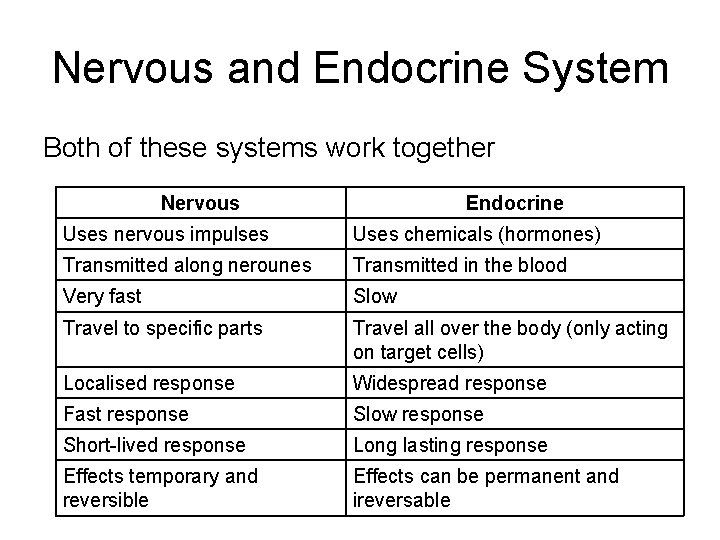 Nervous and Endocrine System

Both of these systems work together

| Nervous | Endocrine |
|---|---|
| Uses nervous impulses | Uses chemicals (hormones) |
| Transmitted along nerounes | Transmitted in the blood |
| Very fast | Slow |
| Travel to specific parts | Travel all over the body (only acting on target cells) |
| Localised response | Widespread response |
| Fast response | Slow response |
| Short-lived response | Long lasting response |
| Effects temporary and reversible | Effects can be permanent and ireversable |